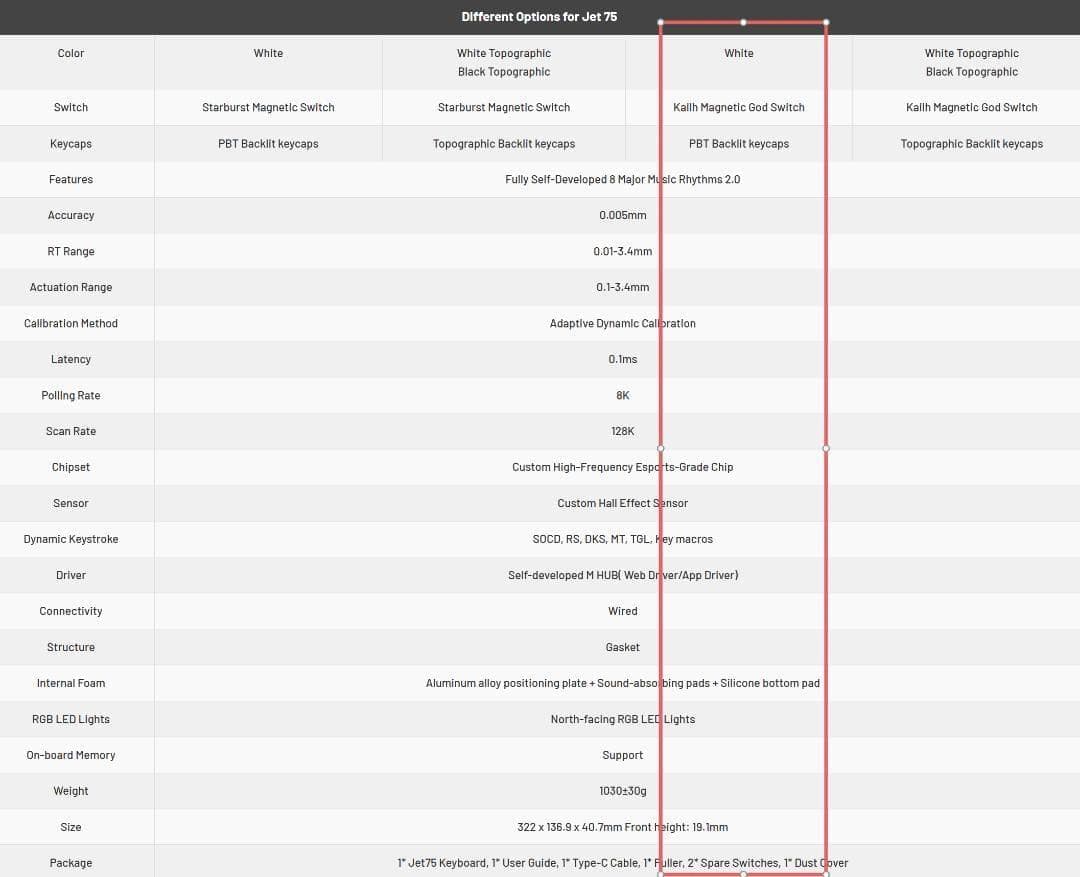 Different Options for Jet 75

| Color | White | White Topographic Black Topographic | White | White Topographic Black Topographic |
|---|---|---|---|---|
| Switch | Starburst Magnetic Switch | Starburst Magnetic Switch | Kailh Magnetic God Switch | Kailh Magnetic God Switch |
| Keycaps | PBT Backlit keycaps | Topographic Backlit keycaps | PBT Backlit keycaps | Topographic Backlit keycaps |
| Features | Fully Self-Developed 8 Major Music Rhythms 2.0 | | | |
| Accuracy | 0.005mm | | | |
| RT Range | 0.01-3.4mm | | | |
| Actuation Range | 0.1-3.4mm | | | |
| Calibration Method | Adaptive Dynamic Calibration | | | |
| Latency | 0.1ms | | | |
| Polling Rate | 8K | | | |
| Scan Rate | 128K | | | |
| Chipset | Custom High-Frequency Esports-Grade Chip | | | |
| Sensor | Custom Hall Effect Sensor | | | |
| Dynamic Keystroke | SOCD, RS, DKS, MT, TGL, Key macros | | | |
| Driver | Self-developed M HUB( Web Driver/App Driver) | | | |
| Connectivity | Wired | | | |
| Structure | Gasket | | | |
| Internal Foam | Aluminum alloy positioning plate + Sound-absorbing pads + Silicone bottom pad | | | |
| RGB LED Lights | North-facing RGB LED Lights | | | |
| On-board Memory | Support | | | |
| Weight | 1030±30g | | | |
| Size | 322 x 136.9 x 40.7mm Front height: 19.1mm | | | |
| Package | 1* Jet75 Keyboard, 1* User Guide, 1* Type-C Cable, 1* Puller, 2* Spare Switches, 1* Dust Cover | | | |